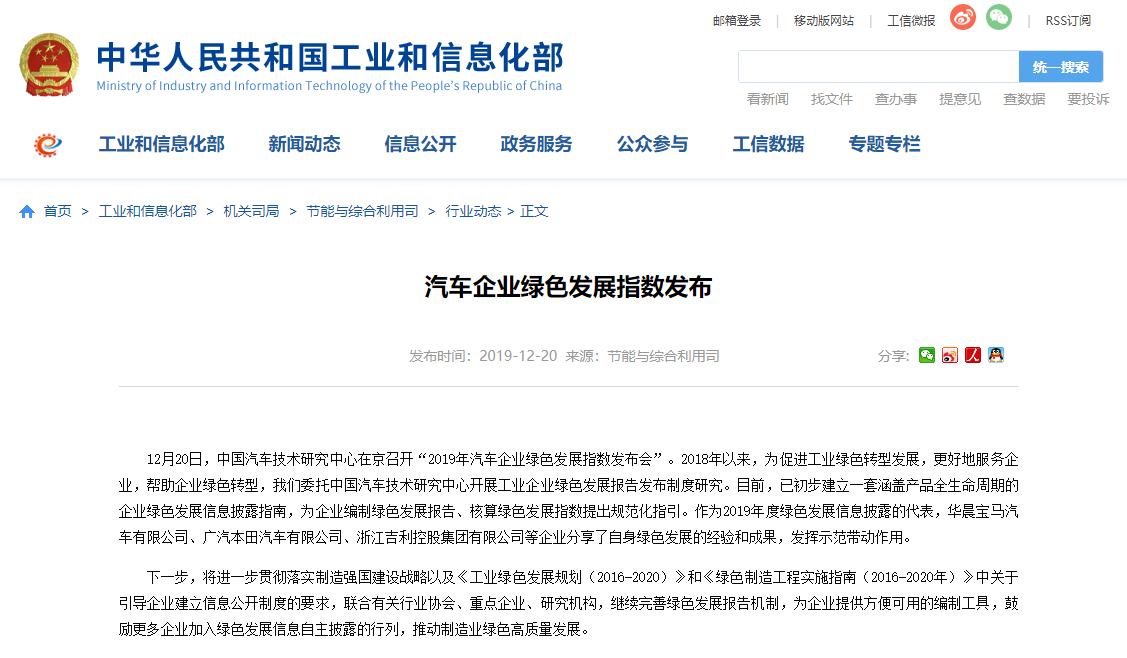 邮箱登录 | 移动版网站 | 工信微报 | RSS订阅

中华人民共和国工业和信息化部
Ministry of Industry and Information Technology of the People's Republic of China

统一搜索

看新闻 找文件 查办事 提意见 查数据 要投诉

工业和信息化部 新闻动态 信息公开 政务服务 公众参与 工信数据 专题专栏

首页 > 工业和信息化部 > 机关司局 > 节能与综合利用司 > 行业动态 > 正文

汽车企业绿色发展指数发布

发布时间：2019-12-20 来源：节能与综合利用司

分享：

12月20日，中国汽车技术研究中心在京召开“2019年汽车企业绿色发展指数发布会”。2018年以来，为促进工业绿色转型发展，更好地服务企业，帮助企业绿色转型，我们委托中国汽车技术研究中心开展工业企业绿色发展报告发布制度研究。目前，已初步建立一套涵盖产品全生命周期的企业绿色发展信息披露指南，为企业编制绿色发展报告、核算绿色发展指数提出规范化指引。作为2019年度绿色发展信息披露的代表，华晨宝马汽车有限公司、广汽本田汽车有限公司、浙江吉利控股集团有限公司等企业分享了自身绿色发展的经验和成果，发挥示范带动作用。

下一步，将进一步贯彻落实制造强国建设战略以及《工业绿色发展规划（2016-2020）》和《绿色制造工程实施指南（2016-2020年）》中关于引导企业建立信息公开制度的要求，联合有关行业协会、重点企业、研究机构，继续完善绿色发展报告机制，为企业提供方便可用的编制工具，鼓励更多企业加入绿色发展信息自主披露的行列，推动制造业绿色高质量发展。